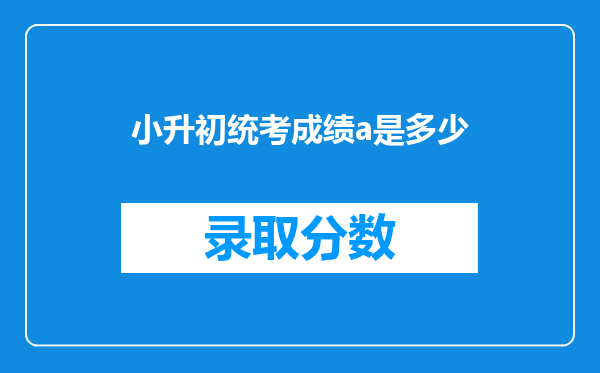 小升初统考成绩a是多少

录取分数